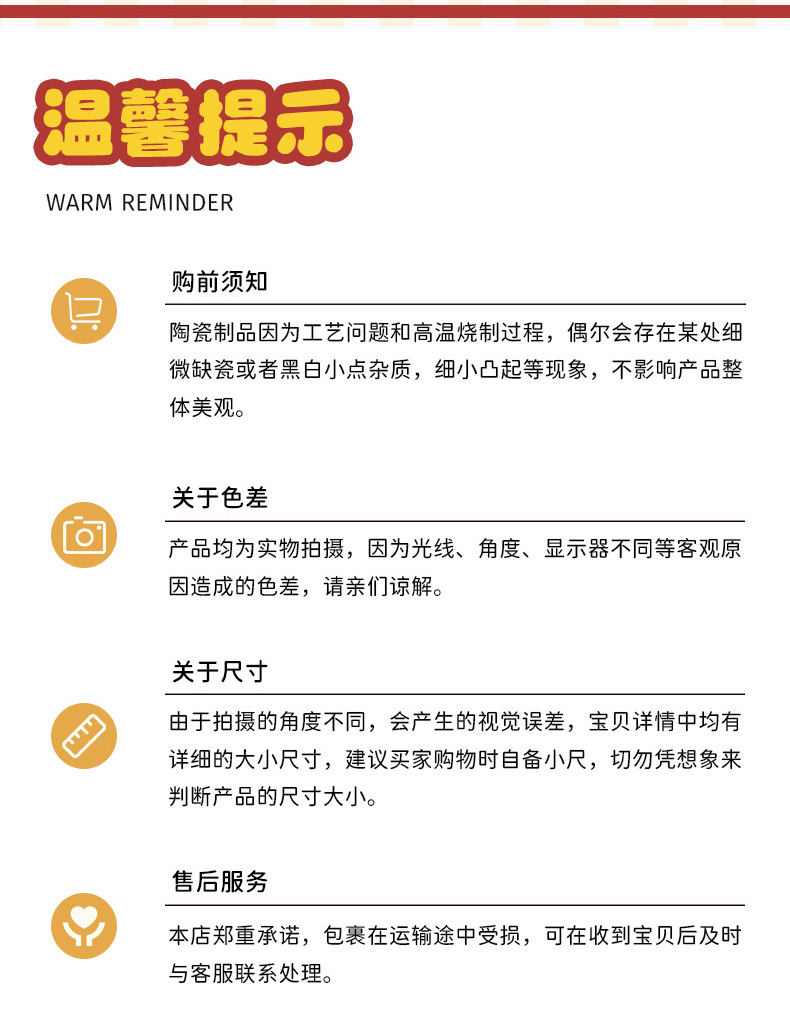 温馨提示

WARM REMINDER

购前须知

陶瓷制品因为工艺问题和高温烧制过程，偶尔会存在某处细微缺瓷或者黑白小点杂质，细小凸起等现象，不影响产品整体美观。

关于色差

产品均为实物拍摄，因为光线、角度、显示器不同等客观原因造成的色差，请亲们谅解。

关于尺寸

由于拍摄的角度不同，会产生的视觉误差，宝贝详情中均有详细的大小尺寸，建议买家购物时自备小尺，切勿凭想象来判断产品的尺寸大小。

售后服务

本店郑重承诺，包裹在运输途中受损，可在收到宝贝后及时与客服联系处理。